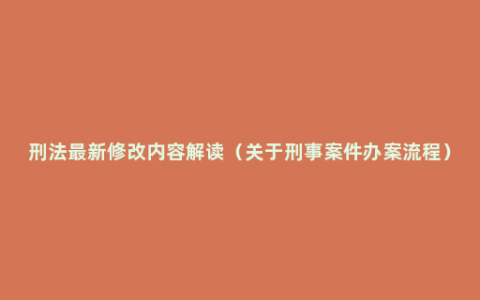 刑法最新修改内容解读（关于刑事案件办案流程）